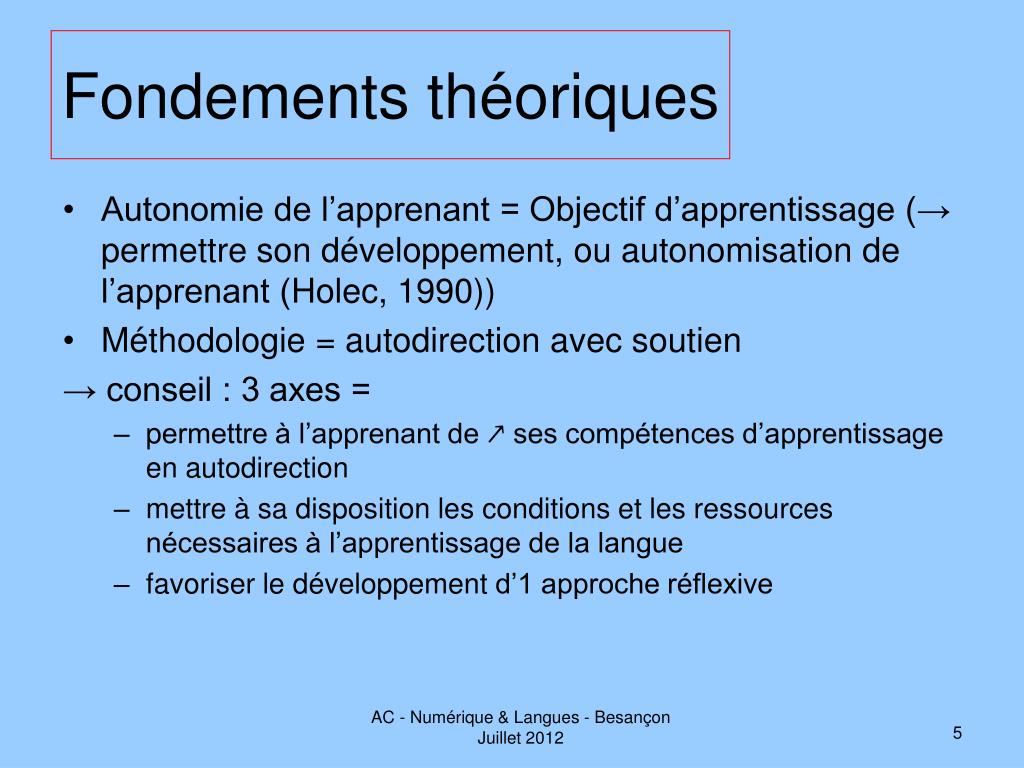 Fondements théoriques

• Autonomie de l’apprenant = Objectif d’apprentissage (→ permettre son développement, ou autonomisation de l’apprenant (Holec, 1990))
• Méthodologie = autodirection avec soutien
→ conseil : 3 axes =
– permettre à l’apprenant de ↗ ses compétences d’apprentissage en autodirection
– mettre à sa disposition les conditions et les ressources nécessaires à l’apprentissage de la langue
– favoriser le développement d’1 approche réflexive

AC - Numérique & Langues - Besançon
Juillet 2012

5